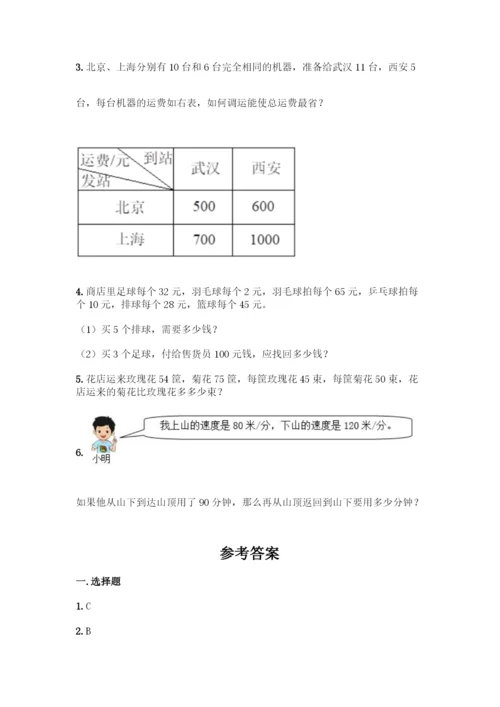 3. 北京、上海分别有 10 台和 6 台完全相同的机器，准备给武汉 11 台，西安 5 台，每台机器的运费如右表，如何调运能使总运费最省？

| 运费/元 到站 发站 | 武汉 | 西安 |
|---|---|---|
| 北京 | 500 | 600 |
| 上海 | 700 | 1000 |

4. 商店里足球每个 32 元，羽毛球每个 2 元，羽毛球拍每个 65 元，乒乓球拍每个 10 元，排球每个 28 元，篮球每个 45 元。

（1）买 5 个排球，需要多少钱？

（2）买 3 个足球，付给售货员 100 元钱，应找回多少钱？

5. 花店运来玫瑰花 54 筐，菊花 75 筐，每筐玫瑰花 45 束，每筐菊花 50 束，花店运来的菊花比玫瑰花多多少束？

6. 小明 我上山的速度是 80 米/分，下山的速度是 120 米/分。

如果他从山下到达山顶用了 90 分钟，那么再从山顶返回到山下要用多少分钟？

参考答案

一. 选择题

1. C

2. B